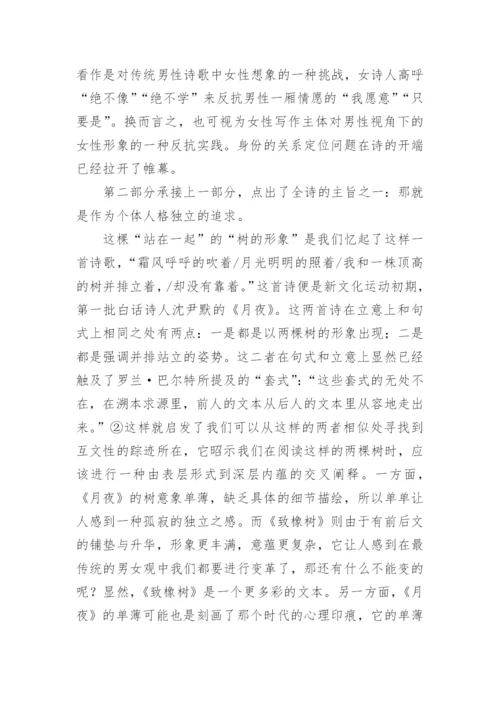 看作是对传统男性诗歌中女性想象的一种挑战，女诗人高呼“绝不像”“绝不学”来反抗男性一厢情愿的“我愿意”“只要是”。换而言之，也可视为女性写作主体对男性视角下的女性形象的一种反抗实践。身份的关系定位问题在诗的开端已经拉开了帷幕。

第二部分承接上一部分，点出了全诗的主旨之一：那就是作为个体人格独立的追求。

这棵“站在一起”的“树的形象”是我们忆起了这样一首诗歌，“霜风呼呼的吹着/月光明明的照着/我和一株顶高的树并排立着，/却没有靠着。”这首诗便是新文化运动初期，第一批白话诗人沈尹默的《月夜》。这两首诗在立意上和句式上相同之处有两点：一是都是以两棵树的形象出现；二是都是强调并排站立的姿势。这二者在句式和立意上显然已经触及了罗兰·巴尔特所提及的“套式”：“这些套式的无处不在，在溯本求源里，前人的文本从后人的文本里从容地走出来。”②这样就启发了我们可以从这样的两者相似处寻找到互文性的踪迹所在，它昭示我们在阅读这样的两棵树时，应该进行一种由表层形式到深层内蕴的交叉阐释。一方面，《月夜》的树意象单薄，缺乏具体的细节描绘，所以单单让人感到一种孤寂的独立之感。而《致橡树》则由于有前后文的铺垫与升华，形象更丰满，意蕴更复杂，它让人感到在最传统的男女观中我们都要进行变革了，那还有什么不能变的呢？显然，《致橡树》是一个更多彩的文本。另一方面，《月夜》的单薄可能也是刻画了那个时代的心理印痕，它的单薄